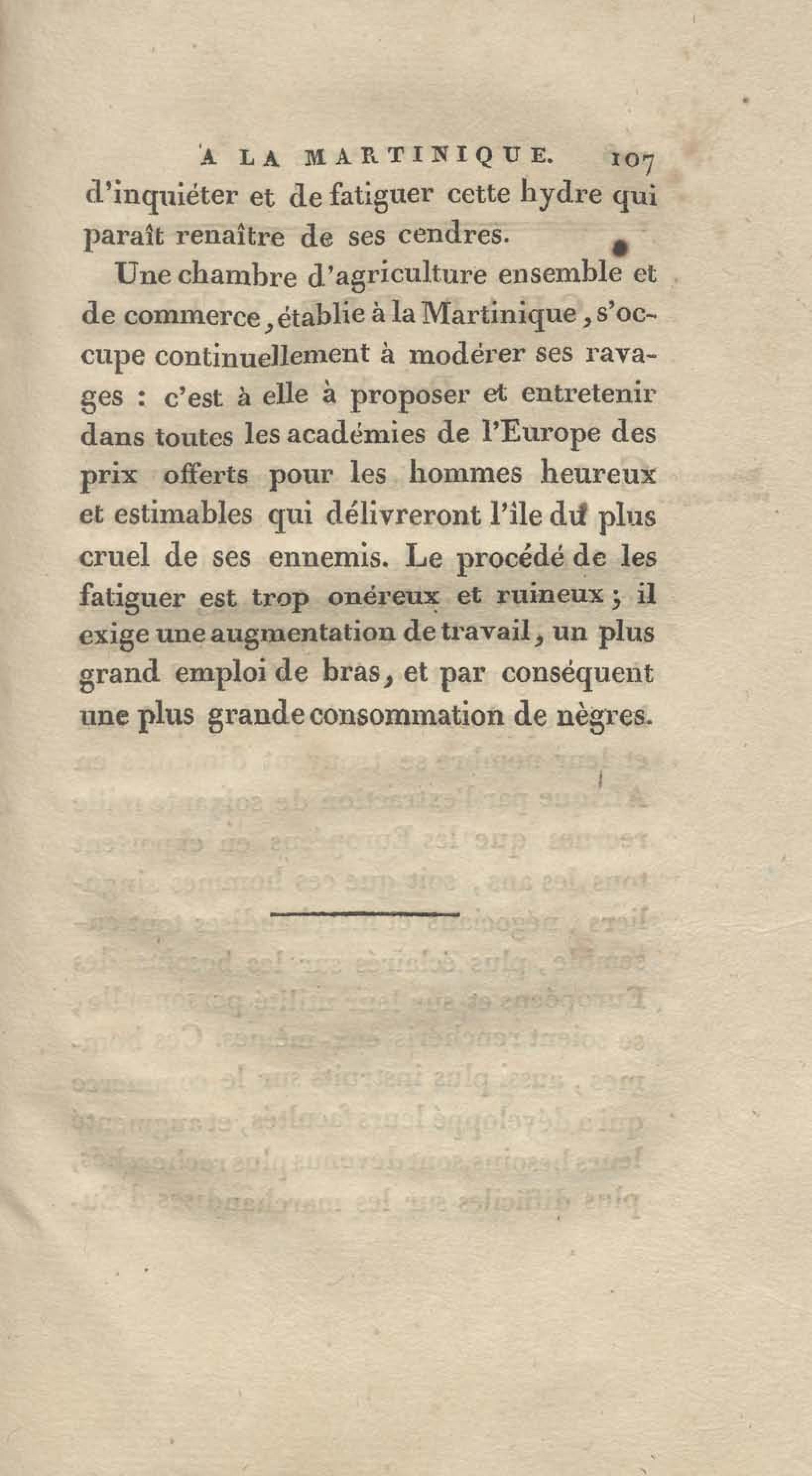 A LA MARTINIQUE. 107

d'inquiéter et de fatiguer cette hydre qui paraît renaître de ses cendres.

Une chambre d'agriculture ensemble et de commerce, établie à la Martinique, s'occupe continuellement à modérer ses ravages : c'est à elle à proposer et entretenir dans toutes les académies de l'Europe des prix offerts pour les hommes heureux et estimables qui délivreront l'île du plus cruel de ses ennemis. Le procédé de les fatiguer est trop onéreux et ruineux ; il exige une augmentation de travail, un plus grand emploi de bras, et par conséquent une plus grande consommation de nègres.